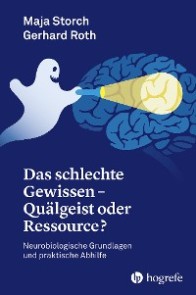 Maja Storch
Gerhard Roth

Das schlechte Gewissen – Quälgeist oder Ressource?

Neurobiologische Grundlagen und praktische Abhilfe

hogrefe